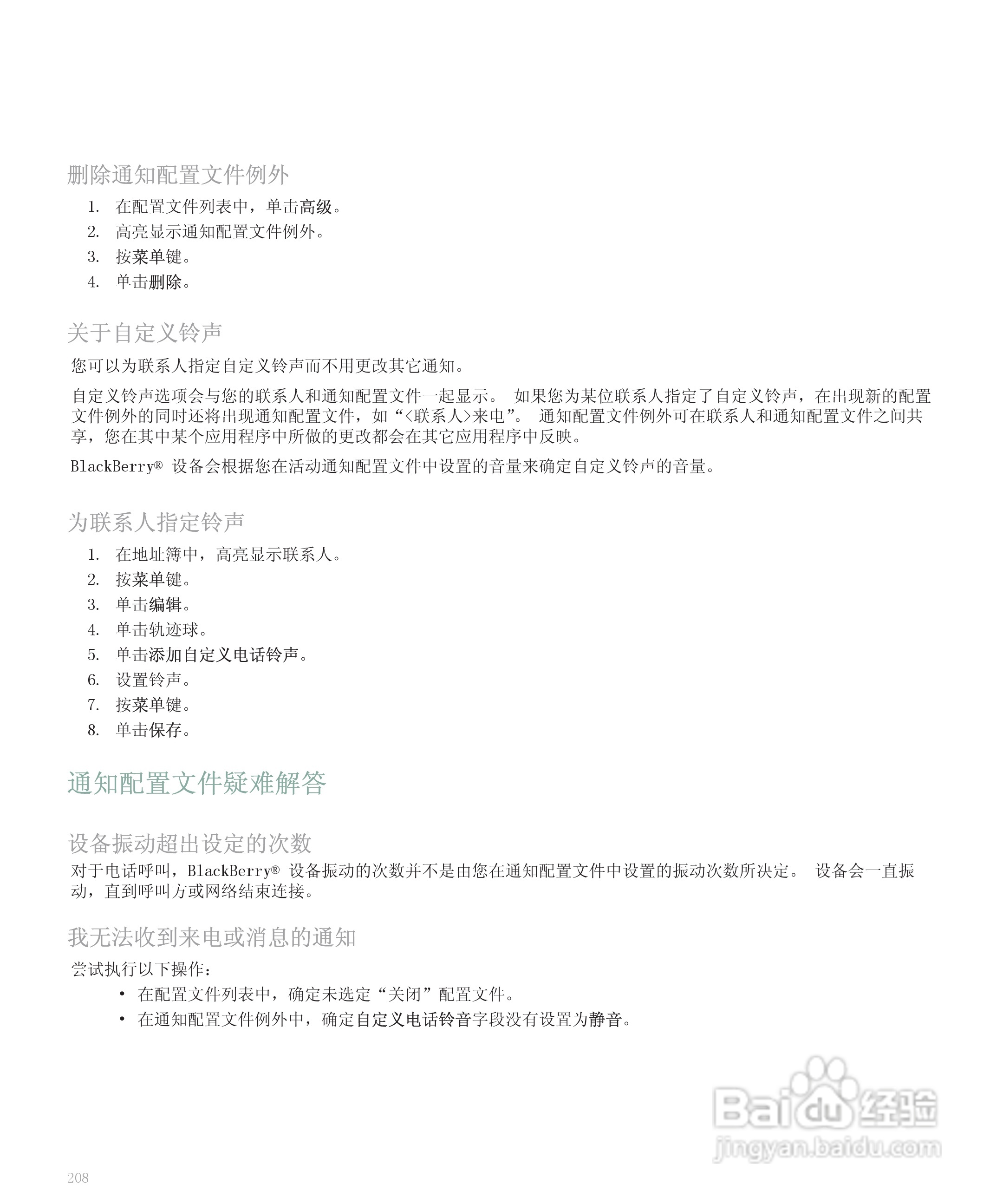 删除通知配置文件例外

1. 在配置文件列表中，单击高级。
2. 高亮显示通知配置文件例外。
3. 按菜单键。
4. 单击删除。

关于自定义铃声

您可以为联系人指定自定义铃声而不用更改其它通知。

自定义铃声选项会与您的联系人和通知配置文件一起显示。 如果您为某位联系人指定了自定义铃声，在出现新的配置文件例外的同时还将出现通知配置文件，如“<联系人>来电”。 通知配置文件例外可在联系人和通知配置文件之间共享，您在其中某个应用程序中所做的更改都会在其它应用程序中反映。

BlackBerry® 设备会根据您在活动通知配置文件中设置的音量来确定自定义铃声的音量。

为联系人指定铃声

1. 在地址簿中，高亮显示联系人。
2. 按菜单键。
3. 单击编辑。
4. 单击轨迹球。
5. 单击添加自定义电话铃声。
6. 设置铃声。
7. 按菜单键。
8. 单击保存。

通知配置文件疑难解答

设备振动超出设定的次数

对于电话呼叫，BlackBerry® 设备振动的次数并不是由您在通知配置文件中设置的振动次数所决定。 设备会一直振动，直到呼叫方或网络结束连接。

我无法收到来电或消息的通知

尝试执行以下操作：

• 在配置文件列表中，确定未选定“关闭”配置文件。
• 在通知配置文件例外中，确定自定义电话铃音字段没有设置为静音。

Baidu 经验
jingyan.baidu.com

208